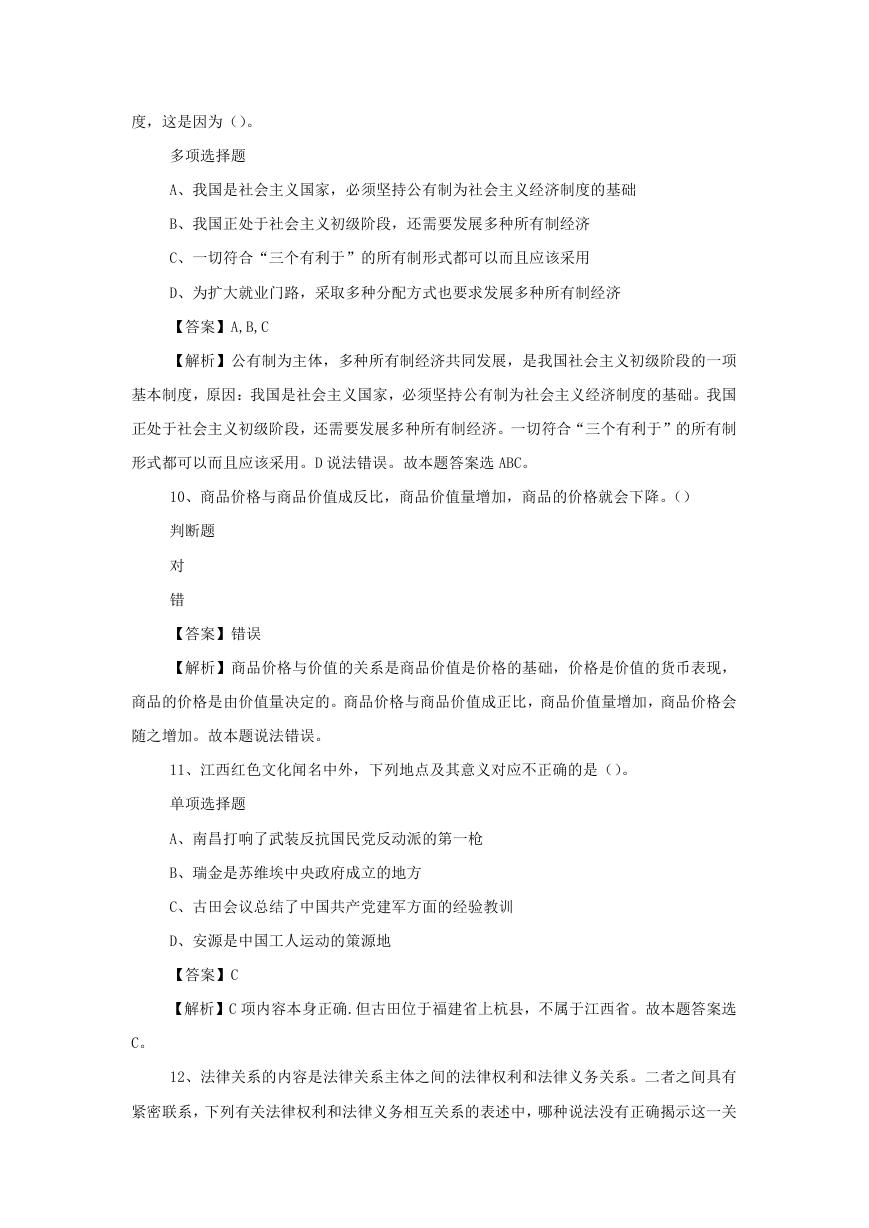 度，这是因为()。

多项选择题

A、我国是社会主义国家，必须坚持公有制为社会主义经济制度的基础

B、我国正处于社会主义初级阶段，还需要发展多种所有制经济

C、一切符合“三个有利于”的所有制形式都可以而且应该采用

D、为扩大就业门路，采取多种分配方式也要求发展多种所有制经济

【答案】A,B,C

【解析】公有制为主体，多种所有制经济共同发展，是我国社会主义初级阶段的一项基本制度，原因：我国是社会主义国家，必须坚持公有制为社会主义经济制度的基础。我国正处于社会主义初级阶段，还需要发展多种所有制经济。一切符合“三个有利于”的所有制形式都可以而且应该采用。D说法错误。故本题答案选ABC。

10、商品价格与商品价值成反比，商品价值量增加，商品的价格就会下降。()

判断题

对

错

【答案】错误

【解析】商品价格与价值的关系是商品价值是价格的基础，价格是价值的货币表现，商品的价格是由价值量决定的。商品价格与商品价值成正比，商品价值量增加，商品价格会随之增加。故本题说法错误。

11、江西红色文化闻名中外，下列地点及其意义对应不正确的是()。

单项选择题

A、南昌打响了武装反抗国民党反动派的第一枪

B、瑞金是苏维埃中央政府成立的地方

C、古田会议总结了中国共产党建军方面的经验教训

D、安源是中国工人运动的策源地

【答案】C

【解析】C项内容本身正确.但古田位于福建省上杭县，不属于江西省。故本题答案选C。

12、法律关系的内容是法律关系主体之间的法律权利和法律义务关系。二者之间具有紧密联系，下列有关法律权利和法律义务相互关系的表述中，哪种说法没有正确揭示这一关